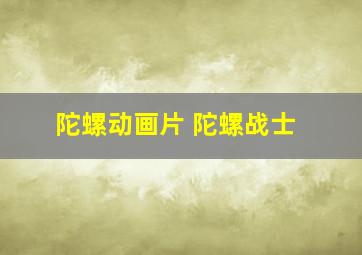 陀螺动画片 陀螺战士